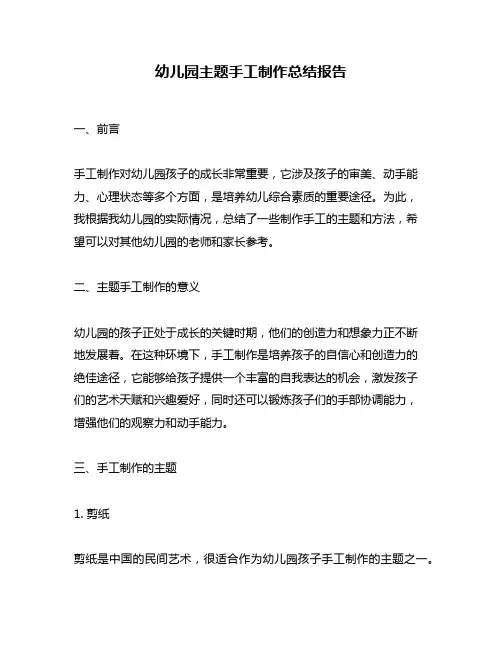 幼儿园主题手工制作总结报告

一、前言

手工制作对幼儿园孩子的成长非常重要，它涉及孩子的审美、动手能力、心理状态等多个方面，是培养幼儿综合素质的重要途径。为此，我根据我幼儿园的实际情况，总结了一些制作手工的主题和方法，希望可以对其他幼儿园的老师和家长参考。

二、主题手工制作的意义

幼儿园的孩子正处于成长的关键时期，他们的创造力和想象力正不断地发展着。在这种环境下，手工制作是培养孩子的自信心和创造力的绝佳途径，它能够给孩子提供一个丰富的自我表达的机会，激发孩子们的艺术天赋和兴趣爱好，同时还可以锻炼孩子们的手部协调能力，增强他们的观察力和动手能力。

三、手工制作的主题

1. 剪纸

剪纸是中国的民间艺术，很适合作为幼儿园孩子手工制作的主题之一。